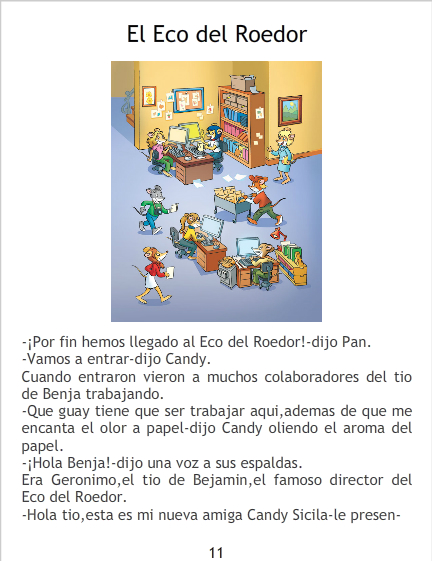 El Eco del Roedor

-¡Por fin hemos llegado al Eco del Roedor!-dijo Pan.
-Vamos a entrar-dijo Candy.
Cuando entraron vieron a muchos colaboradores del tio de Benja trabajando.
-Que guay tiene que ser trabajar aqui,ademas de que me encanta el olor a papel-dijo Candy oliendo el aroma del papel.
-¡Hola Benja!-dijo una voz a sus espaldas.
Era Geronimo,el tio de Bejamin,el famoso director del Eco del Roedor.
-Hola tio,esta es mi nueva amiga Candy Sicila-le presen-

11